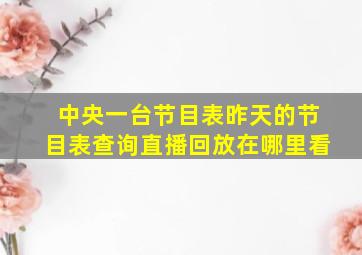 中央一台节目表昨天的节目表查询直播回放在哪里看